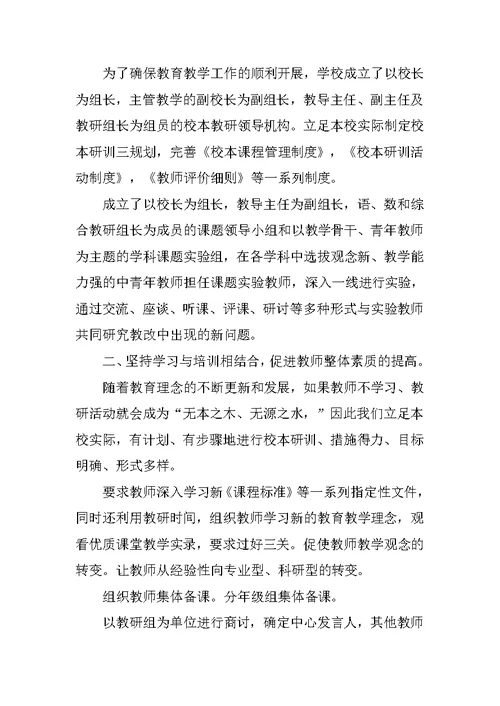 为了确保教育教学工作的顺利开展，学校成立了以校长为组长，主管教学的副校长为副组长，教导主任、副主任及教研组长为组员的校本教研领导机构。立足本校实际制定校本研训三规划，完善《校本课程管理制度》，《校本研训活动制度》，《教师评价细则》等一系列制度。

成立了以校长为组长，教导主任为副组长，语、数和综合教研组长为成员的课题领导小组和以教学骨干、青年教师为主题的学科课题实验组，在各学科中选拔观念新、教学能力强的中青年教师担任课题实验教师，深入一线进行实验，通过交流、座谈、听课、评课、研讨等多种形式与实验教师共同研究教改中出现的新问题。

二、坚持学习与培训相结合，促进教师整体素质的提高。

随着教育理念的不断更新和发展，如果教师不学习、教研活动就会成为“无本之木、无源之水，”因此我们立足本校实际，有计划、有步骤地进行校本研训、措施得力、目标明确、形式多样。

要求教师深入学习新《课程标准》等一系列指定性文件，同时还利用教研时间，组织教师学习新的教育教学理念，观看优质课堂教学实录，要求过好三关。促使教师教学观念的转变。让教师从经验性向专业型、科研型的转变。

组织教师集体备课。分年级组集体备课。

以教研组为单位进行商讨，确定中心发言人，其他教师